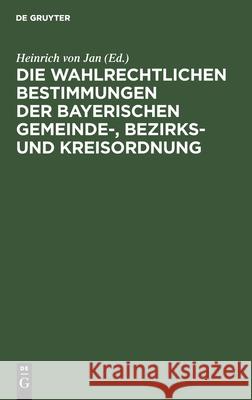 DE GRUYTER

Heinrich von Jan (Ed.)

DIE WAHLRECHTLICHEN BESTIMMUNGEN DER BAYERISCHEN GEMEINDE-, BEZIRKS- UND KREISORDNUNG

DE G

Kraina Książek